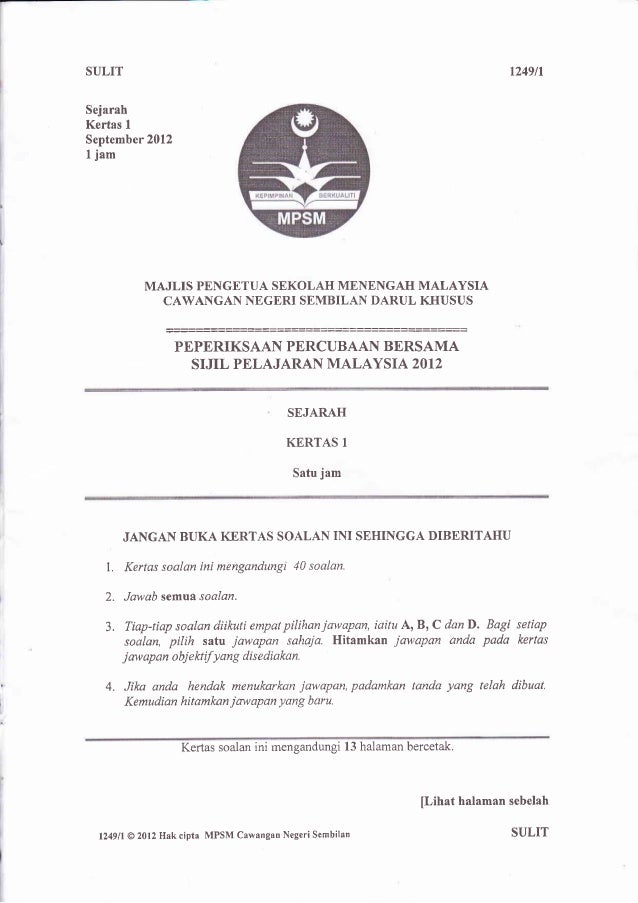 SULIT

1249/1

Sejarah
Kertas 1
September 2012
1 jam

KEPIMPINAN BERKUALITI
MPSM

MAJLIS PENGETUA SEKOLAH MENENGAH MALAYSIA
CAWANGAN NEGERI SEMBILAN DARUL KHUSUS

PEPERIKSAAN PERCUBAAN BERSAMA
SIJIL PELAJARAN MALAYSIA 2012

SEJARAH

KERTAS 1

Satu jam

JANGAN BUKA KERTAS SOALAN INI SEHINGGA DIBERITAHU

1. Kertas soalan ini mengandungi 40 soalan.

2. Jawab semua soalan.

3. Tiap-tiap soalan diikuti empat pilihan jawapan, iaitu A, B, C dan D. Bagi setiap soalan, pilih satu jawapan sahaja. Hitamkan jawapan anda pada kertas jawapan objektif yang disediakan.

4. Jika anda hendak menukarkan jawapan, padamkan tanda yang telah dibuat. Kemudian hitamkan jawapan yang baru.

Kertas soalan ini mengandungi 13 halaman bercetak.

[Lihat halaman sebelah

1249/1 © 2012 Hak cipta MPSM Cawangan Negeri Sembilan

SULIT